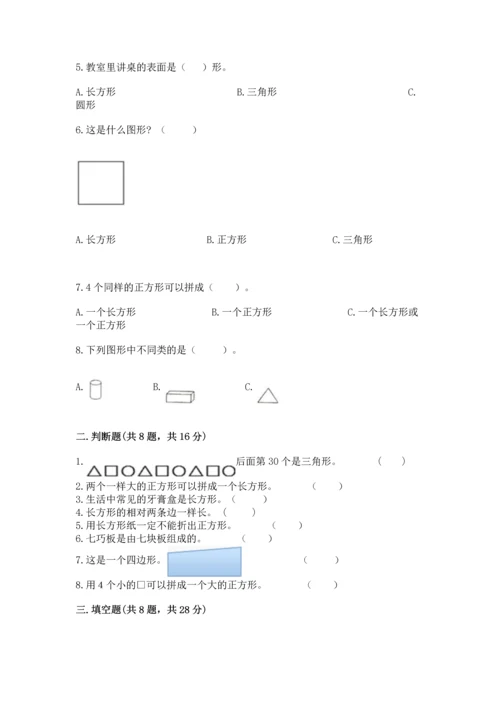 5. 教室里讲桌的表面是（　　）形。

A. 长方形　　　　B. 三角形　　　　C. 圆形

6. 这是什么图形？（　　）

A. 长方形　　　　B. 正方形　　　　C. 三角形

7. 4 个同样的正方形可以拼成（　　）。

A. 一个长方形　　　　B. 一个正方形　　　　C. 一个长方形或一个正方形

8. 下列图形中不同类的是（　　）。

A.　　　　B.　　　　C.

二. 判断题(共 8 题，共 16 分)

1. △□○△□○△□○ 后面第 30 个是三角形。　　（　　）
2. 两个一样大的正方形可以拼成一个长方形。　　（　　）
3. 生活中常见的牙膏盒是长方形。（　　）
4. 长方形的相对两条边一样长。（　　）
5. 用长方形纸一定不能折出正方形。　　（　　）
6. 七巧板是由七块板组成的。　　（　　）
7. 这是一个四边形。　　（　　）
8. 用 4 个小的□可以拼成一个大的正方形。　　（　　）

三. 填空题(共 8 题，共 28 分)